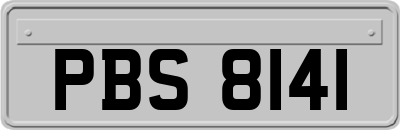 PBS 8141